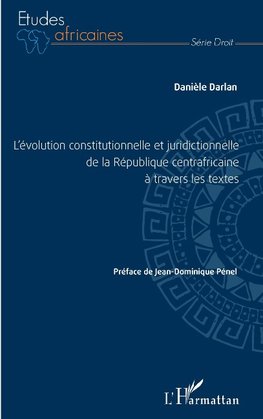 Etudes africaines

Série Droit

Danièle Darlan

L'évolution constitutionnelle et juridictionnelle de la République centrafricaine à travers les textes

Préface de Jean-Dominique Pénel

L'Harmattan